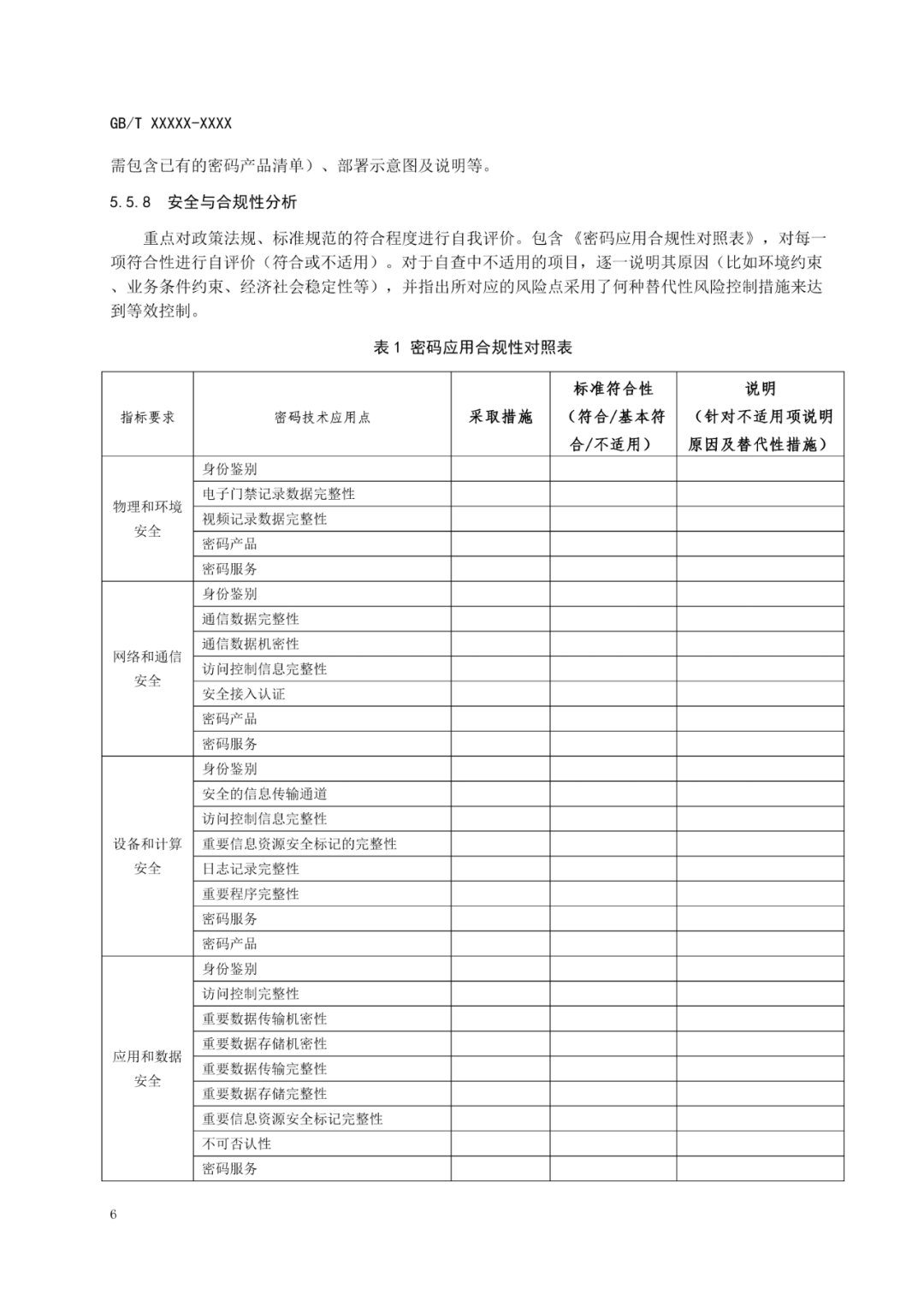 GB/T XXXXX-XXXX

需包含已有的密码产品清单）、部署示意图及说明等。

5.5.8 安全与合规性分析

重点对政策法规、标准规范的符合程度进行自我评价。包含《密码应用合规性对照表》，对每一项符合性进行自评价（符合或不适用）。对于自查中不适用的项目，逐一说明其原因（比如环境约束、业务条件约束、经济社会稳定性等），并指出所对应的风险点采用了何种替代性风险控制措施来达到等效控制。

表 1 密码应用合规性对照表

| 指标要求 | 密码技术应用点 | 采取措施 | 标准符合性（符合/基本符合/不适用） | 说明（针对不适用项说明原因及替代性措施） |
|---|---|---|---|---|
| 物理和环境安全 | 身份鉴别 | | | |
| | 电子门禁记录数据完整性 | | | |
| | 视频记录数据完整性 | | | |
| | 密码产品 | | | |
| | 密码服务 | | | |
| 网络和通信安全 | 身份鉴别 | | | |
| | 通信数据完整性 | | | |
| | 通信数据机密性 | | | |
| | 访问控制信息完整性 | | | |
| | 安全接入认证 | | | |
| | 密码产品 | | | |
| | 密码服务 | | | |
| 设备和计算安全 | 身份鉴别 | | | |
| | 安全的信息传输通道 | | | |
| | 访问控制信息完整性 | | | |
| | 重要信息资源安全标记的完整性 | | | |
| | 日志记录完整性 | | | |
| | 重要程序完整性 | | | |
| | 密码服务 | | | |
| | 密码产品 | | | |
| 应用和数据安全 | 身份鉴别 | | | |
| | 访问控制完整性 | | | |
| | 重要数据传输机密性 | | | |
| | 重要数据存储机密性 | | | |
| | 重要数据传输完整性 | | | |
| | 重要数据存储完整性 | | | |
| | 重要信息资源安全标记完整性 | | | |
| | 不可否认性 | | | |
| | 密码服务 | | | |

6